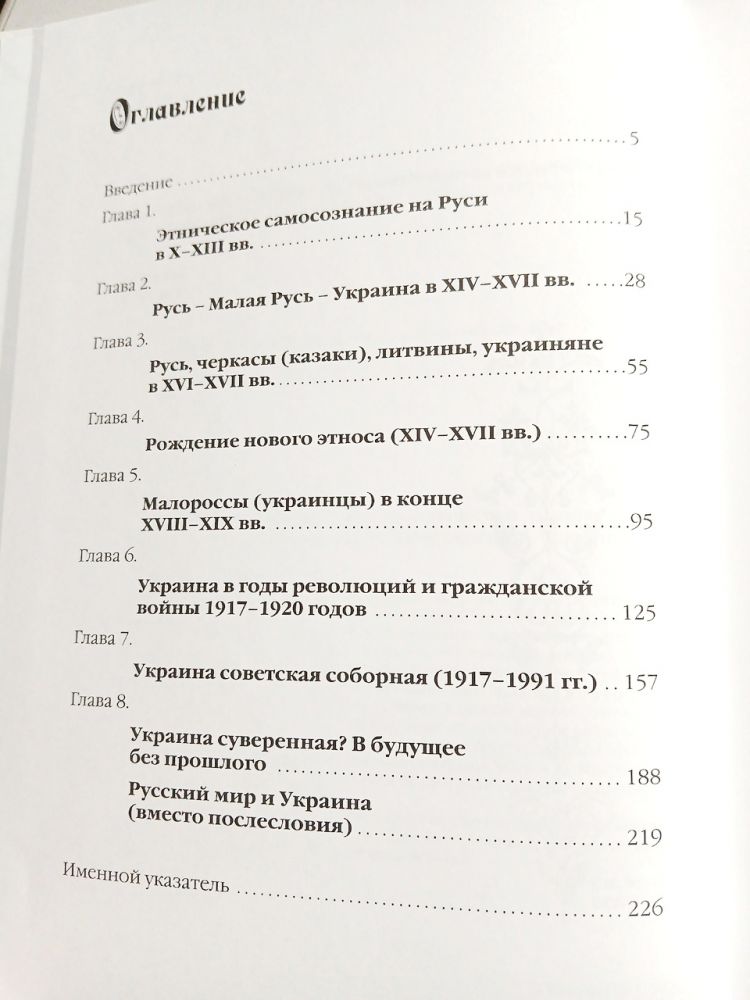 Оглавление

Введение 5

Глава 1.

Этническое самосознание на Руси в X–XIII вв. 15

Глава 2.

Русь – Малая Русь – Украина в XIV–XVII вв. 28

Глава 3.

Русь, черкасы (казаки), литвины, украиняне в XVI–XVII вв. 55

Глава 4.

Рождение нового этноса (XIV–XVII вв.) 75

Глава 5.

Малороссы (украинцы) в конце XVIII–XIX вв. 95

Глава 6.

Украина в годы революций и гражданской войны 1917–1920 годов 125

Глава 7.

Украина советская соборная (1917–1991 гг.) 157

Глава 8.

Украина суверенная? В будущее без прошлого 188

Русский мир и Украина (вместо послесловия) 219

Именной указатель 226